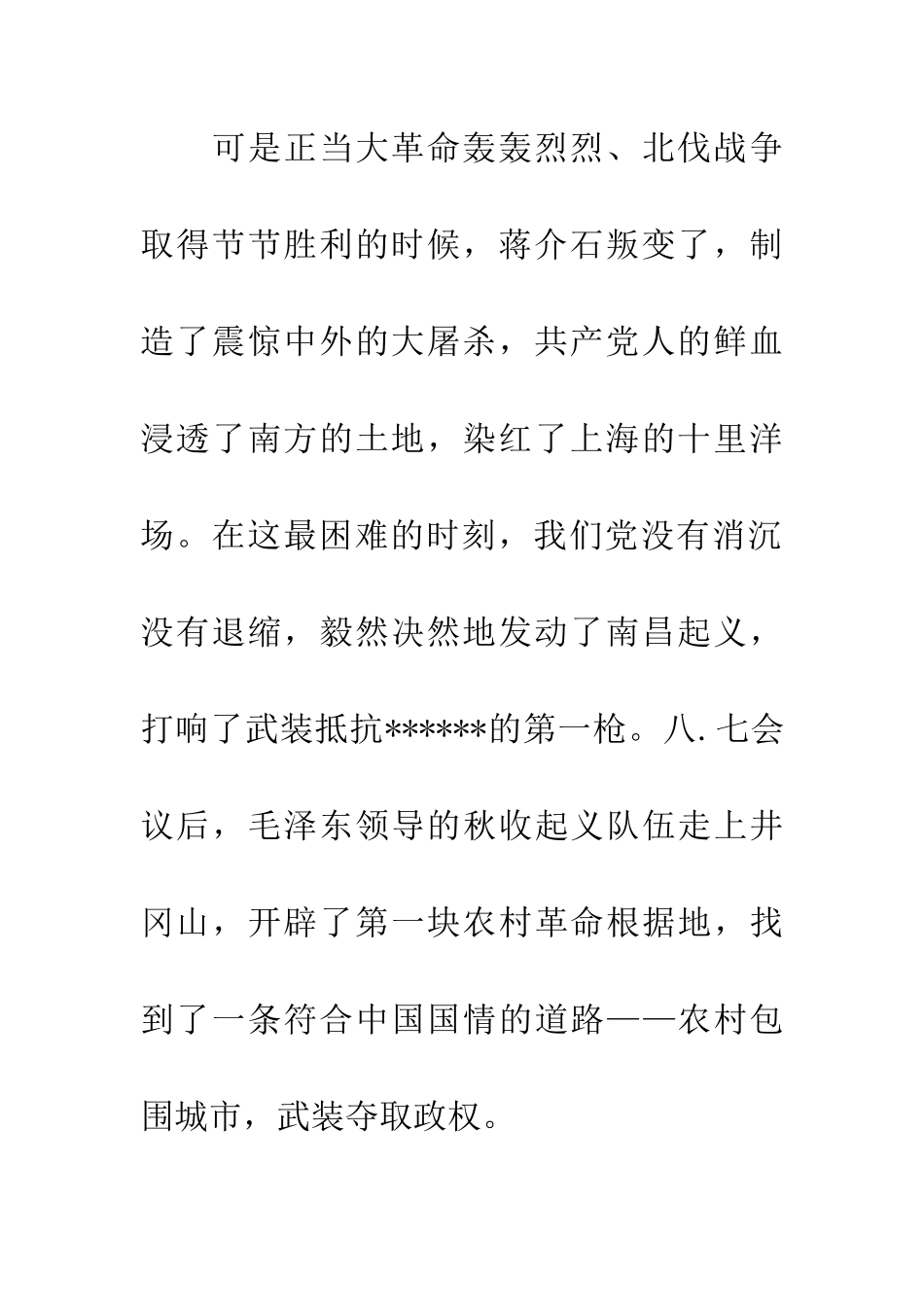 可是正当大革命轰轰烈烈、北伐战争取得节节胜利的时候，蒋介石叛变了，制造了震惊中外的大屠杀，共产党人的鲜血浸透了南方的土地，染红了上海的十里洋场。在这最困难的时刻，我们党没有消沉没有退缩，毅然决然地发动了南昌起义，打响了武装抵抗******的第一枪。八.七会议后，毛泽东领导的秋收起义队伍走上井冈山，开辟了第一块农村革命根据地，找到了一条符合中国国情的道路——农村包围城市，武装夺取政权。